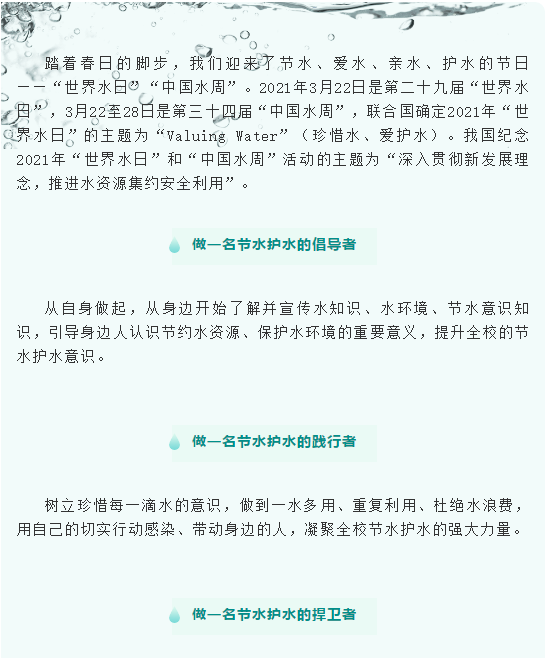 踏着春日的脚步，我们迎来了节水、爱水、亲水、护水的节日——“世界水日”“中国水周”。2021年3月22日是第二十九届“世界水日”，3月22至28日是第三十四届“中国水周”，联合国确定2021年“世界水日”的主题为“Valuing Water”（珍惜水、爱护水）。我国纪念2021年“世界水日”和“中国水周”活动的主题为“深入贯彻新发展理念，推进水资源集约安全利用”。

做一名节水护水的倡导者

从自身做起，从身边开始了解并宣传水知识、水环境、节水意识知识，引导身边人认识节约水资源、保护水环境的重要意义，提升全校的节水护水意识。

做一名节水护水的践行者

树立珍惜每一滴水的意识，做到一水多用、重复利用、杜绝水浪费，用自己的切实行动感染、带动身边的人，凝聚全校节水护水的强大力量。

做一名节水护水的捍卫者